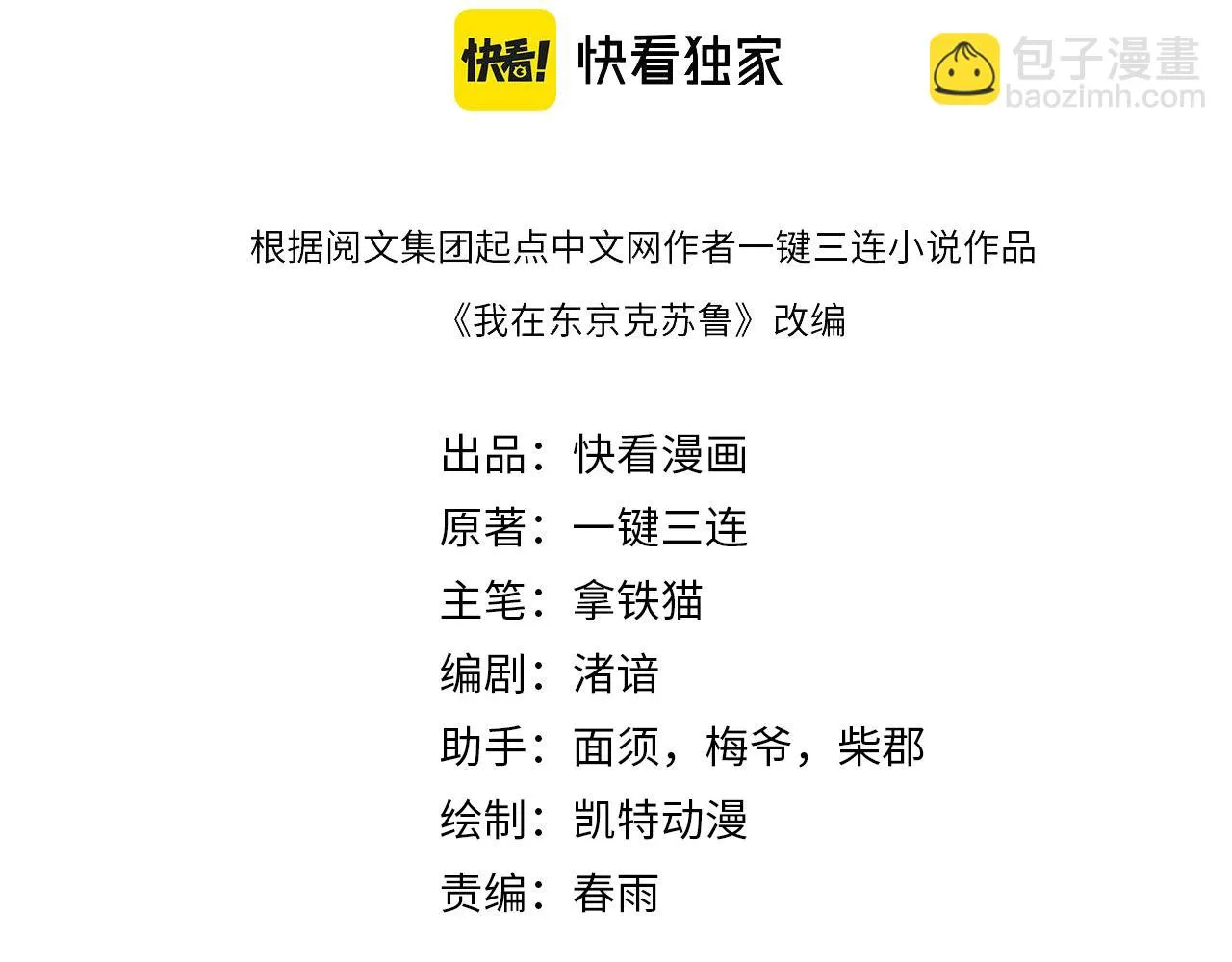 快看! 快看独家

根据阅文集团起点中文网作者一键三连小说作品

《我在东京克苏鲁》改编

出品：快看漫画
原著：一键三连
主笔：拿铁猫
编剧：渚谙
助手：面须，梅爷，柴郡
绘制：凯特动漫
责编：春雨

包子漫畫
baozimh.com